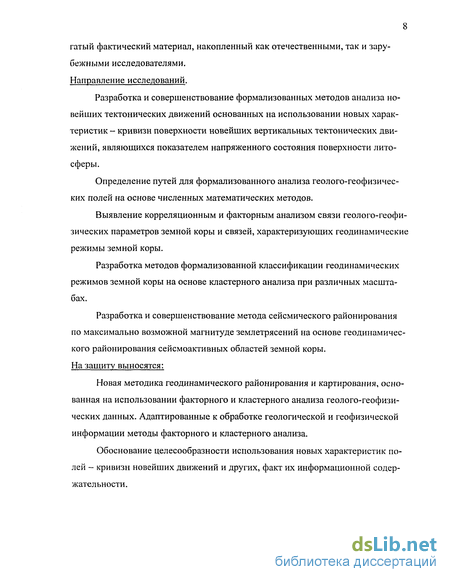 8

гатый фактический материал, накопленный как отечественными, так и зарубежными исследователями.

Направление исследований.

Разработка и совершенствование формализованных методов анализа новейших тектонических движений основанных на использовании новых характеристик – кривизн поверхности новейших вертикальных тектонических движений, являющихся показателем напряженного состояния поверхности литосферы.

Определение путей для формализованного анализа геолого-геофизических полей на основе численных математических методов.

Выявление корреляционным и факторным анализом связи геолого-геофизических параметров земной коры и связей, характеризующих геодинамические режимы земной коры.

Разработка методов формализованной классификации геодинамических режимов земной коры на основе кластерного анализа при различных масштабах.

Разработка и совершенствование метода сейсмического районирования по максимально возможной магнитуде землетрясений на основе геодинамического районирования сейсмоактивных областей земной коры.

На защиту выносятся:

Новая методика геодинамического районирования и картирования, основанная на использовании факторного и кластерного анализа геолого-геофизических данных. Адаптированные к обработке геологической и геофизической информации методы факторного и кластерного анализа.

Обоснование целесообразности использования новых характеристик полей – кривизн новейших движений и других, факт их информационной содержательности.

dsLib.net
библиотека диссертаций